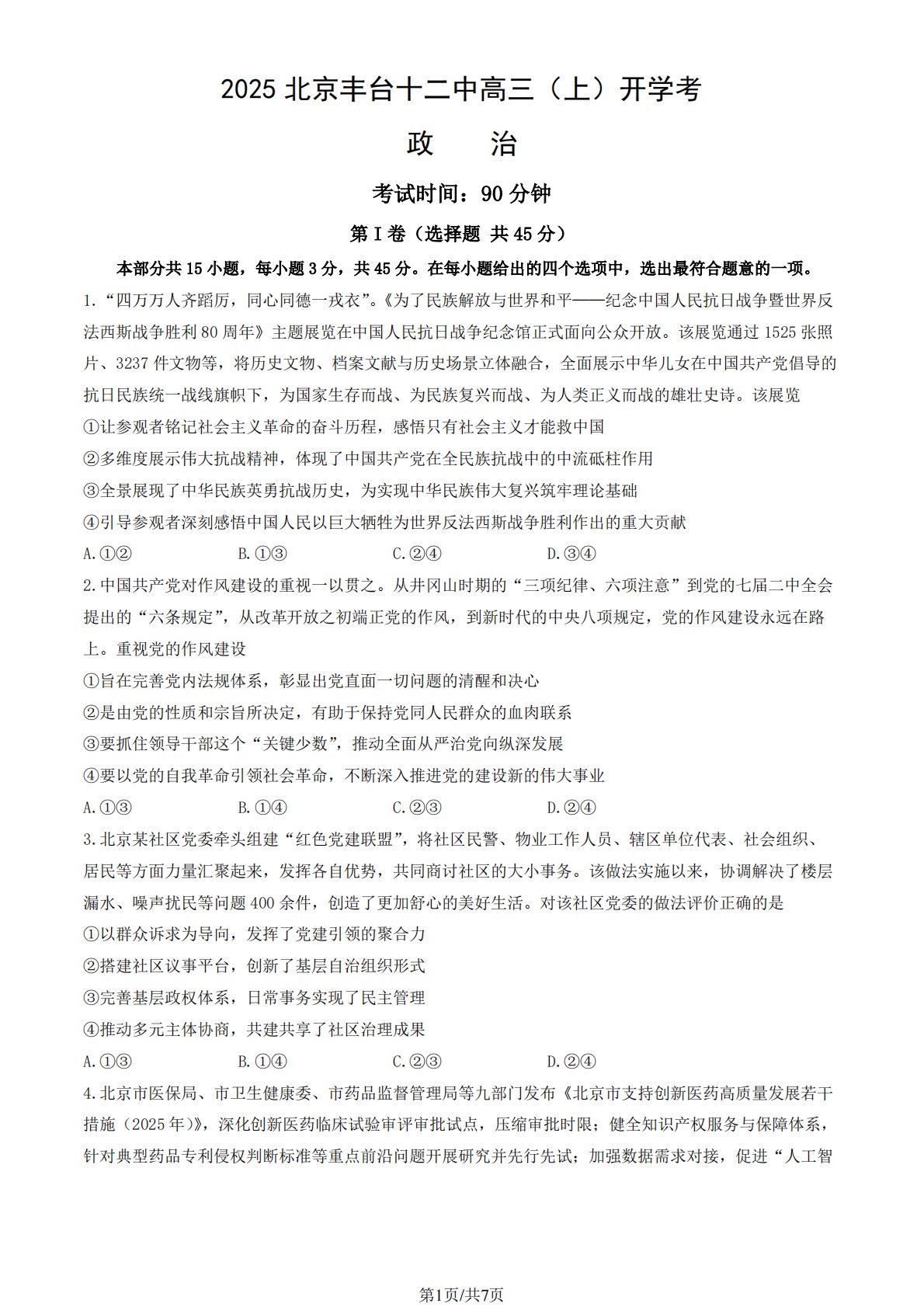 2025 北京丰台十二中高三（上）开学考

政　治

考试时间：90 分钟

第 I 卷（选择题 共 45 分）

本部分共 15 小题，每小题 3 分，共 45 分。在每小题给出的四个选项中，选出最符合题意的一项。

1.“四万万人齐蹈厉，同心同德一戎衣”。《为了民族解放与世界和平——纪念中国人民抗日战争暨世界反法西斯战争胜利 80 周年》主题展览在中国人民抗日战争纪念馆正式面向公众开放。该展览通过 1525 张照片、3237 件文物等，将历史文物、档案文献与历史场景立体融合，全面展示中华儿女在中国共产党倡导的抗日民族统一战线旗帜下，为国家生存而战、为民族复兴而战、为人类正义而战的雄壮史诗。该展览

①让参观者铭记社会主义革命的奋斗历程，感悟只有社会主义才能救中国

②多维度展示伟大抗战精神，体现了中国共产党在全民族抗战中的中流砥柱作用

③全景展现了中华民族英勇抗战历史，为实现中华民族伟大复兴筑牢理论基础

④引导参观者深刻感悟中国人民以巨大牺牲为世界反法西斯战争胜利作出的重大贡献

A.①②　　B.①③　　C.②④　　D.③④

2.中国共产党对作风建设的重视一以贯之。从井冈山时期的“三项纪律、六项注意”到党的七届二中全会提出的“六条规定”，从改革开放之初端正党的作风，到新时代的中央八项规定，党的作风建设永远在路上。重视党的作风建设

①旨在完善党内法规体系，彰显出党直面一切问题的清醒和决心

②是由党的性质和宗旨所决定，有助于保持党同人民群众的血肉联系

③要抓住领导干部这个“关键少数”，推动全面从严治党向纵深发展

④要以党的自我革命引领社会革命，不断深入推进党的建设新的伟大事业

A.①③　　B.①④　　C.②③　　D.②④

3.北京某社区党委牵头组建“红色党建联盟”，将社区民警、物业工作人员、辖区单位代表、社会组织、居民等方面力量汇聚起来，发挥各自优势，共同商讨社区的大小事务。该做法实施以来，协调解决了楼层漏水、噪声扰民等问题 400 余件，创造了更加舒心的美好生活。对该社区党委的做法评价正确的是

①以群众诉求为导向，发挥了党建引领的聚合力

②搭建社区议事平台，创新了基层自治组织形式

③完善基层政权体系，日常事务实现了民主管理

④推动多元主体协商，共建共享了社区治理成果

A.①③　　B.①④　　C.②③　　D.②④

4.北京市医保局、市卫生健康委、市药品监督管理局等九部门发布《北京市支持创新医药高质量发展若干措施（2025 年）》，深化创新医药临床试验审评审批试点，压缩审批时限；健全知识产权服务与保障体系，针对典型药品专利侵权判断标准等重点前沿问题开展研究并先行先试；加强数据需求对接，促进“人工智

第1页/共7页